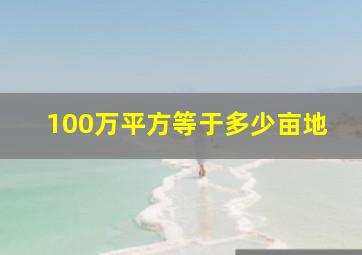 100万平方等于多少亩地